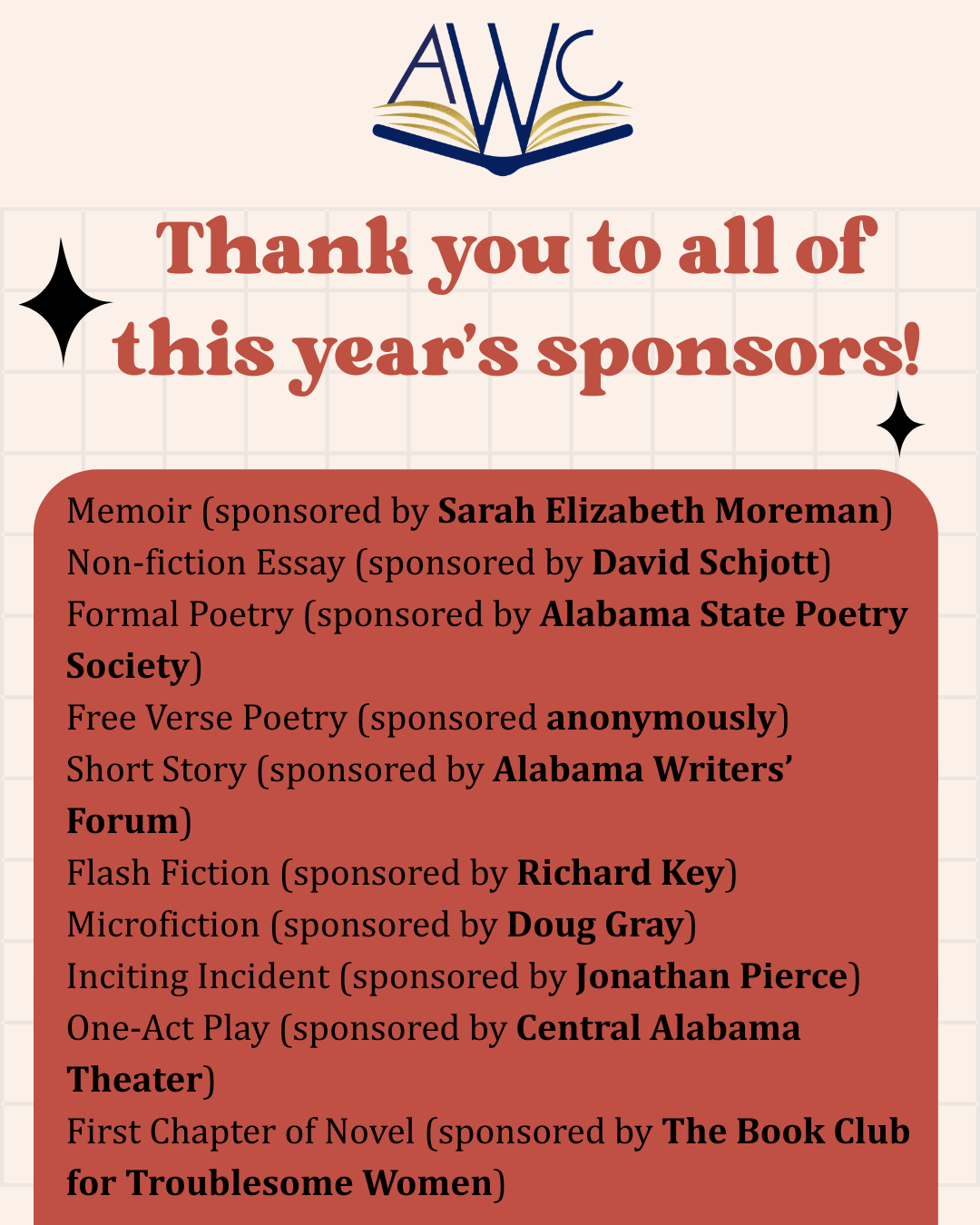 AWC

Thank you to all of this year's sponsors!

Memoir (sponsored by Sarah Elizabeth Moreman)
Non-fiction Essay (sponsored by David Schjott)
Formal Poetry (sponsored by Alabama State Poetry Society)
Free Verse Poetry (sponsored anonymously)
Short Story (sponsored by Alabama Writers' Forum)
Flash Fiction (sponsored by Richard Key)
Microfiction (sponsored by Doug Gray)
Inciting Incident (sponsored by Jonathan Pierce)
One-Act Play (sponsored by Central Alabama Theater)
First Chapter of Novel (sponsored by The Book Club for Troublesome Women)